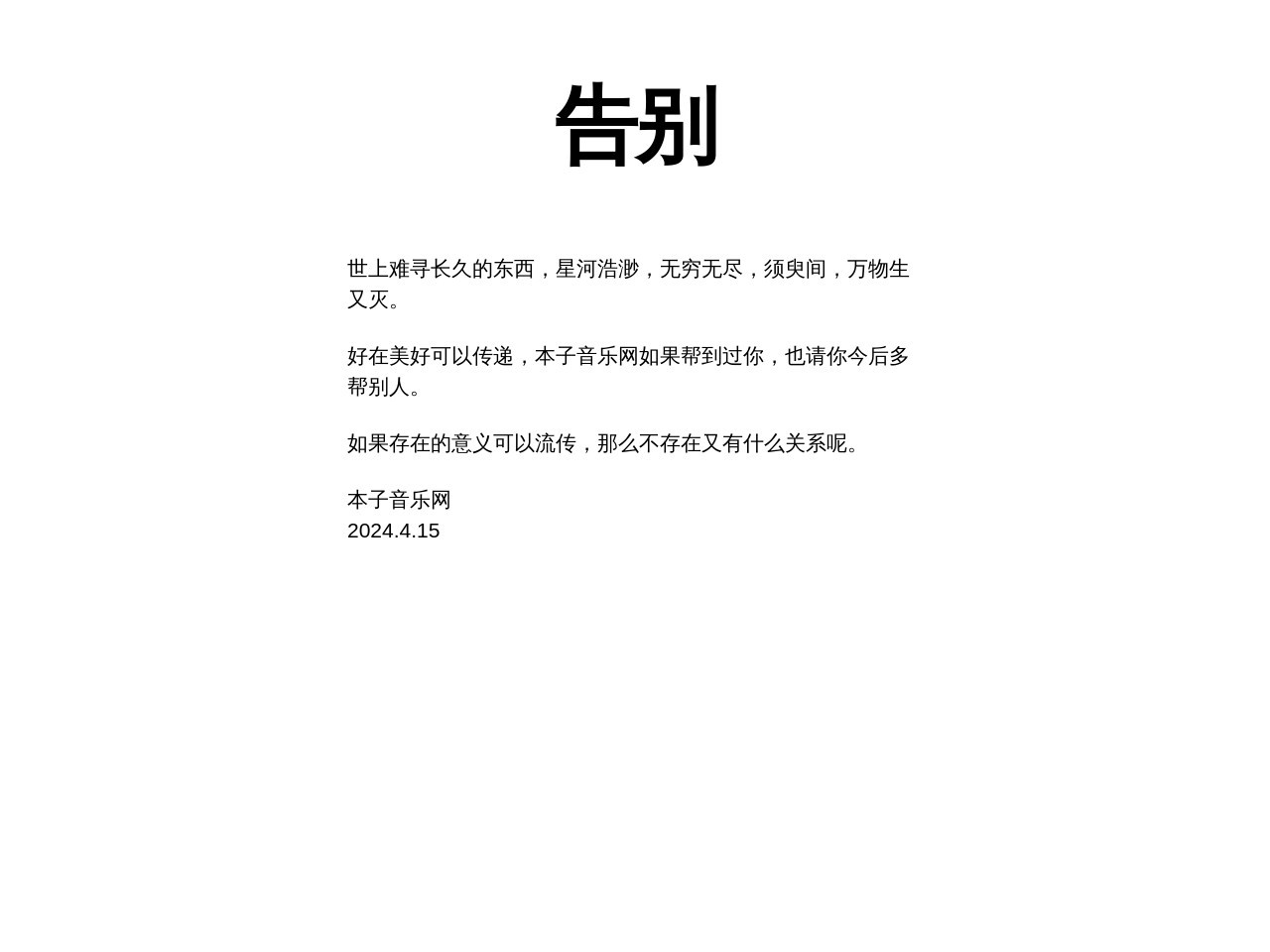 告别

世上难寻长久的东西，星河浩渺，无穷无尽，须臾间，万物生又灭。

好在美好可以传递，本子音乐网如果帮到过你，也请你今后多帮别人。

如果存在的意义可以流传，那么不存在又有什么关系呢。

本子音乐网
2024.4.15